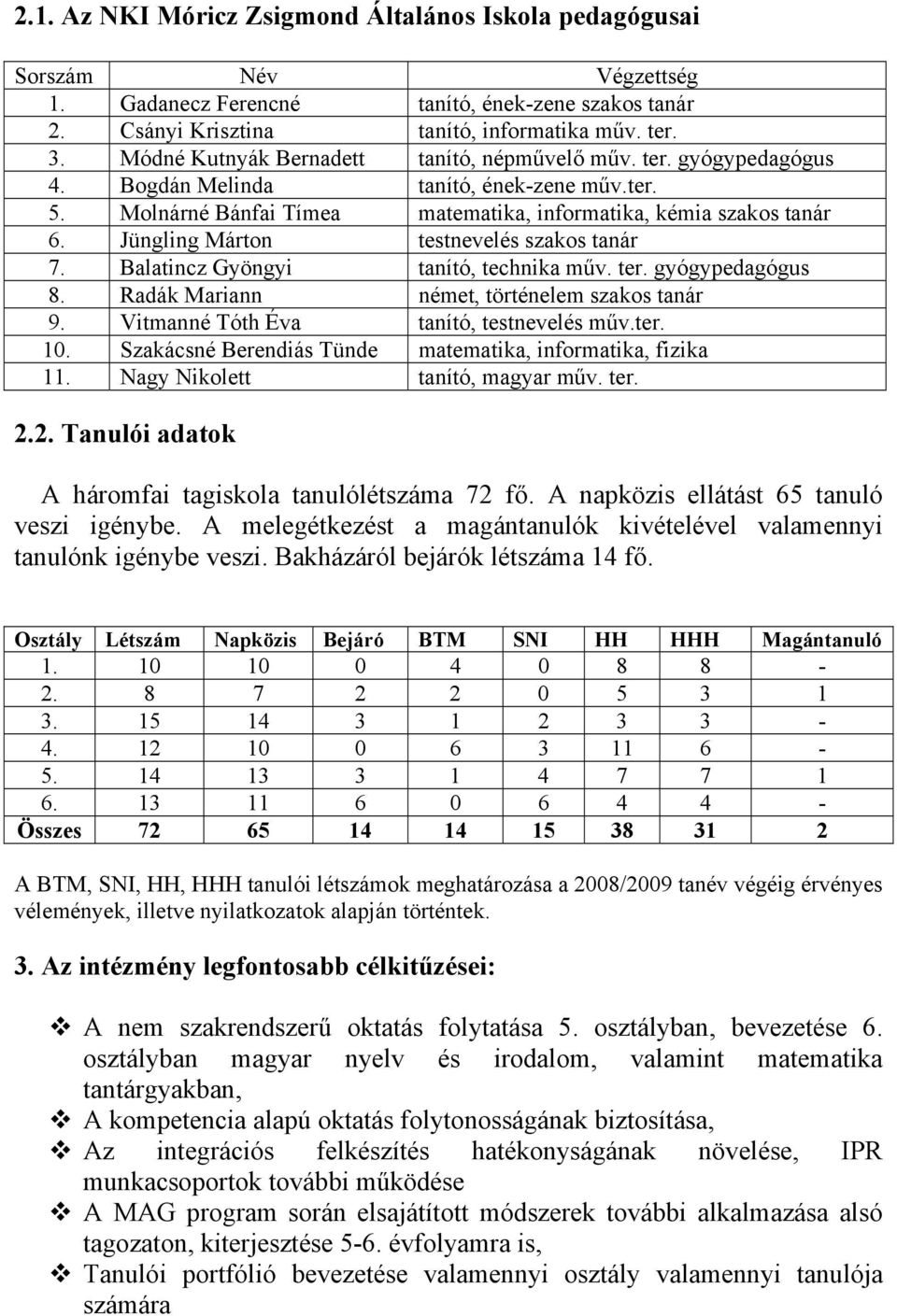 2.1. Az NKI Móricz Zsigmond Általános Iskola pedagógusai

| Sorszám | Név | Végzettség |
|---|---|---|
| 1. | Gadanecz Ferencné | tanító, ének-zene szakos tanár |
| 2. | Csányi Krisztina | tanító, informatika műv. ter. |
| 3. | Módné Kutnyák Bernadett | tanító, népművelő műv. ter. gyógypedagógus |
| 4. | Bogdán Melinda | tanító, ének-zene műv.ter. |
| 5. | Molnárné Bánfai Tímea | matematika, informatika, kémia szakos tanár |
| 6. | Jüngling Márton | testnevelés szakos tanár |
| 7. | Balatincz Gyöngyi | tanító, technika műv. ter. gyógypedagógus |
| 8. | Radák Mariann | német, történelem szakos tanár |
| 9. | Vitmanné Tóth Éva | tanító, testnevelés műv.ter. |
| 10. | Szakácsné Berendiás Tünde | matematika, informatika, fizika |
| 11. | Nagy Nikolett | tanító, magyar műv. ter. |

2.2. Tanulói adatok

A háromfai tagiskola tanulólétszáma 72 fő. A napközis ellátást 65 tanuló veszi igénybe. A melegétkezést a magántanulók kivételével valamennyi tanulónk igénybe veszi. Bakházáról bejárók létszáma 14 fő.

| Osztály | Létszám | Napközis | Bejáró | BTM | SNI | HH | HHH | Magántanuló |
|---|---|---|---|---|---|---|---|---|
| 1. | 10 | 10 | 0 | 4 | 0 | 8 | 8 | - |
| 2. | 8 | 7 | 2 | 2 | 0 | 5 | 3 | 1 |
| 3. | 15 | 14 | 3 | 1 | 2 | 3 | 3 | - |
| 4. | 12 | 10 | 0 | 6 | 3 | 11 | 6 | - |
| 5. | 14 | 13 | 3 | 1 | 4 | 7 | 7 | 1 |
| 6. | 13 | 11 | 6 | 0 | 6 | 4 | 4 | - |
| Összes | 72 | 65 | 14 | 14 | 15 | 38 | 31 | 2 |

A BTM, SNI, HH, HHH tanulói létszámok meghatározása a 2008/2009 tanév végéig érvényes vélemények, illetve nyilatkozatok alapján történtek.

3. Az intézmény legfontosabb célkitűzései:

❖ A nem szakrendszerű oktatás folytatása 5. osztályban, bevezetése 6. osztályban magyar nyelv és irodalom, valamint matematika tantárgyakban,
❖ A kompetencia alapú oktatás folytonosságának biztosítása,
❖ Az integrációs felkészítés hatékonyságának növelése, IPR munkacsoportok további működése
❖ A MAG program során elsajátított módszerek további alkalmazása alsó tagozaton, kiterjesztése 5-6. évfolyamra is,
❖ Tanulói portfólió bevezetése valamennyi osztály valamennyi tanulója számára